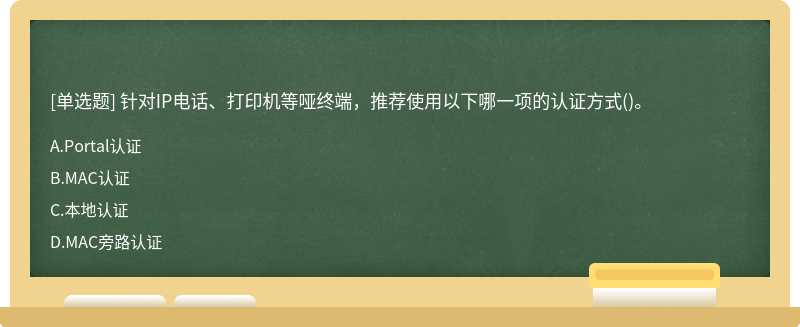 [单选题] 针对IP电话、打印机等哑终端，推荐使用以下哪一项的认证方式()。

A.Portal认证

B.MAC认证

C.本地认证

D.MAC旁路认证